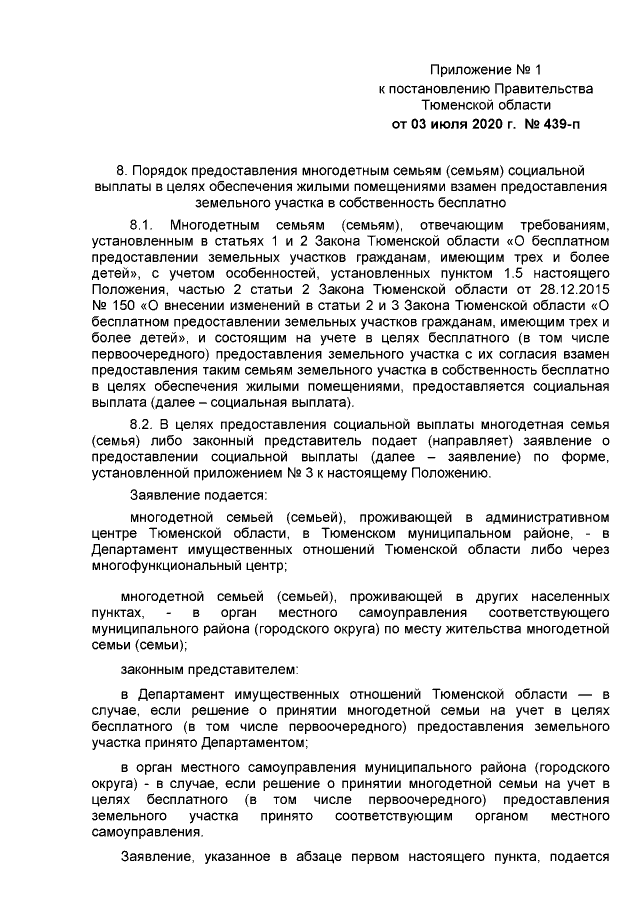 Приложение № 1
к постановлению Правительства
Тюменской области
от 03 июля 2020 г. № 439-п

8. Порядок предоставления многодетным семьям (семьям) социальной выплаты в целях обеспечения жилыми помещениями взамен предоставления земельного участка в собственность бесплатно

8.1. Многодетным семьям (семьям), отвечающим требованиям, установленным в статьях 1 и 2 Закона Тюменской области «О бесплатном предоставлении земельных участков гражданам, имеющим трех и более детей», с учетом особенностей, установленных пунктом 1.5 настоящего Положения, частью 2 статьи 2 Закона Тюменской области от 28.12.2015 № 150 «О внесении изменений в статьи 2 и 3 Закона Тюменской области «О бесплатном предоставлении земельных участков гражданам, имеющим трех и более детей», и состоящим на учете в целях бесплатного (в том числе первоочередного) предоставления земельного участка с их согласия взамен предоставления таким семьям земельного участка в собственность бесплатно в целях обеспечения жилыми помещениями, предоставляется социальная выплата (далее – социальная выплата).

8.2. В целях предоставления социальной выплаты многодетная семья (семья) либо законный представитель подает (направляет) заявление о предоставлении социальной выплаты (далее – заявление) по форме, установленной приложением № 3 к настоящему Положению.

Заявление подается:

многодетной семьей (семьей), проживающей в административном центре Тюменской области, в Тюменском муниципальном районе, - в Департамент имущественных отношений Тюменской области либо через многофункциональный центр;

многодетной семьей (семьей), проживающей в других населенных пунктах, - в орган местного самоуправления соответствующего муниципального района (городского округа) по месту жительства многодетной семьи (семьи);

законным представителем:

в Департамент имущественных отношений Тюменской области — в случае, если решение о принятии многодетной семьи на учет в целях бесплатного (в том числе первоочередного) предоставления земельного участка принято Департаментом;

в орган местного самоуправления муниципального района (городского округа) - в случае, если решение о принятии многодетной семьи на учет в целях бесплатного (в том числе первоочередного) предоставления земельного участка принято соответствующим органом местного самоуправления.

Заявление, указанное в абзаце первом настоящего пункта, подается